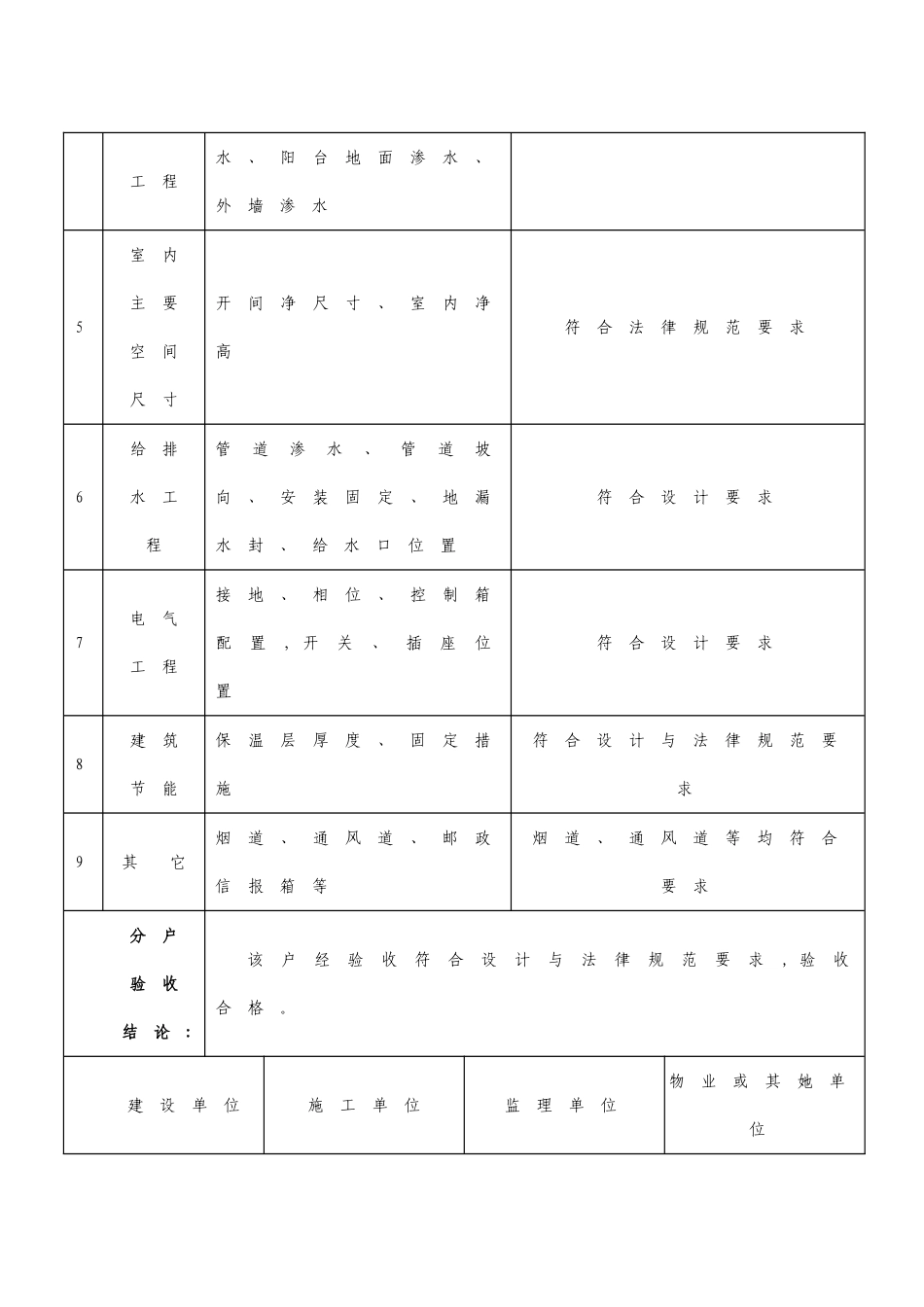 |  | 工程 | 水、阳台地面渗水、外墙渗水 |  |
|---|---|---|---|
| 5 | 室内主要空间尺寸 | 开间净尺寸、室内净高 | 符合法律规范要求 |
| 6 | 给排水工程 | 管道渗水、管道坡向、安装固定、地漏水封、给水口位置 | 符合设计要求 |
| 7 | 电气工程 | 接地、相位、控制箱配置，开关、插座位置 | 符合设计要求 |
| 8 | 建筑节能 | 保温层厚度、固定措施 | 符合设计与法律规范要求 |
| 9 | 其它 | 烟道、通风道、邮政信报箱等 | 烟道、通风道等均符合要求 |

| 分户验收结论： | 该户经验收符合设计与法律规范要求，验收合格。 |
|---|---|

| 建设单位 | 施工单位 | 监理单位 | 物业或其她单位 |
|---|---|---|---|